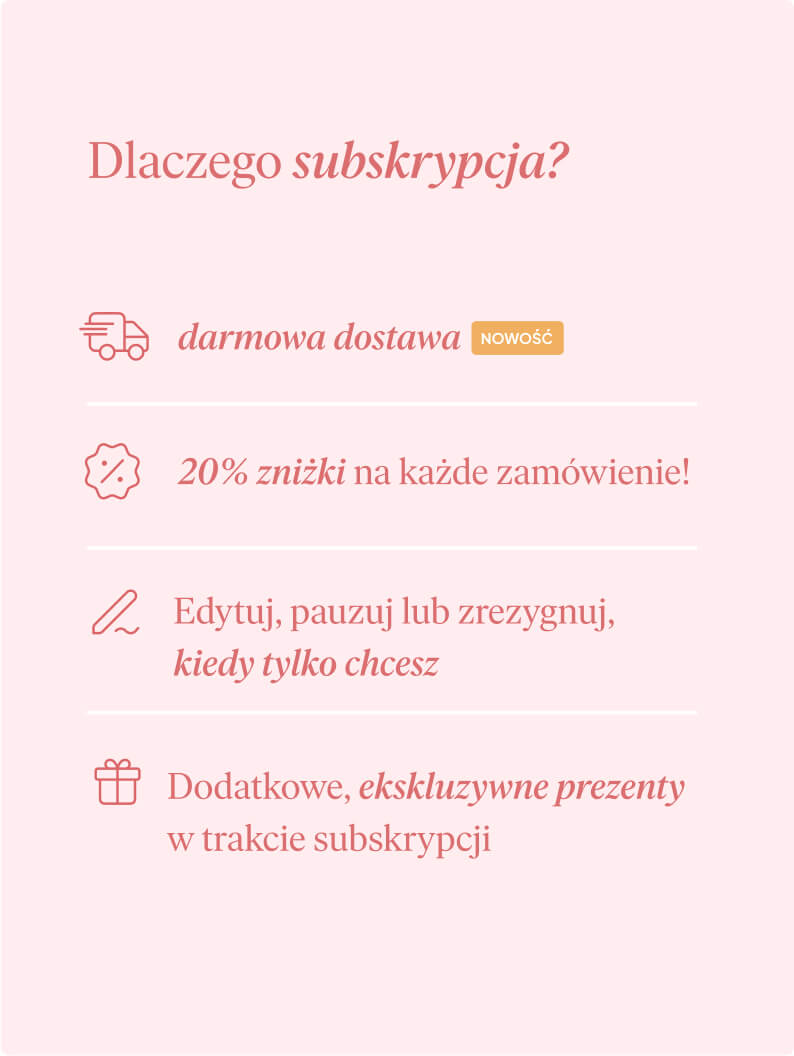 Dlaczego subskrypcja?

darmowa dostawa NOWOŚĆ

20% zniżki na każde zamówienie!

Edytuj, pauzuj lub zrezygnuj, kiedy tylko chcesz

Dodatkowe, ekskluzywne prezenty w trakcie subskrypcji